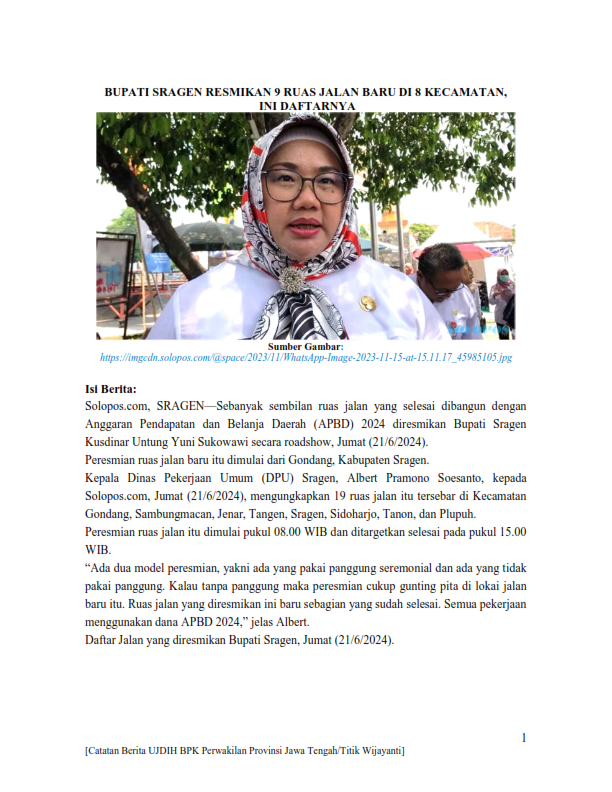 BUPATI SRAGEN RESMIKAN 9 RUAS JALAN BARU DI 8 KECAMATAN, INI DAFTARNYA

SOLOPOS

Sumber Gambar:
https://imgcdn.solopos.com/@space/2023/11/WhatsApp-Image-2023-11-15-at-15.11.17_45985105.jpg

Isi Berita:
Solopos.com, SRAGEN—Sebanyak sembilan ruas jalan yang selesai dibangun dengan Anggaran Pendapatan dan Belanja Daerah (APBD) 2024 diresmikan Bupati Sragen Kusdinar Untung Yuni Sukowawi secara roadshow, Jumat (21/6/2024).
Peresmian ruas jalan baru itu dimulai dari Gondang, Kabupaten Sragen.
Kepala Dinas Pekerjaan Umum (DPU) Sragen, Albert Pramono Soesanto, kepada Solopos.com, Jumat (21/6/2024), mengungkapkan 19 ruas jalan itu tersebar di Kecamatan Gondang, Sambungmacan, Jenar, Tangen, Sragen, Sidoharjo, Tanon, dan Plupuh.
Peresmian ruas jalan itu dimulai pukul 08.00 WIB dan ditargetkan selesai pada pukul 15.00 WIB.
“Ada dua model peresmian, yakni ada yang pakai panggung seremonial dan ada yang tidak pakai panggung. Kalau tanpa panggung maka peresmian cukup gunting pita di lokai jalan baru itu. Ruas jalan yang diresmikan ini baru sebagian yang sudah selesai. Semua pekerjaan menggunakan dana APBD 2024,” jelas Albert.
Daftar Jalan yang diresmikan Bupati Sragen, Jumat (21/6/2024).

1

[Catatan Berita UJDIH BPK Perwakilan Provinsi Jawa Tengah/Titik Wijayanti]